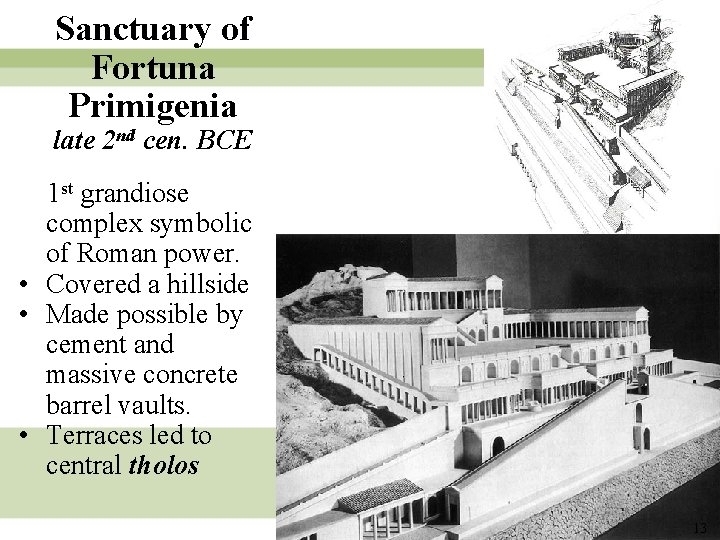 Sanctuary of Fortuna Primigenia

late 2nd cen. BCE

1st grandiose complex symbolic of Roman power.

• Covered a hillside
• Made possible by cement and massive concrete barrel vaults.
• Terraces led to central tholos

13